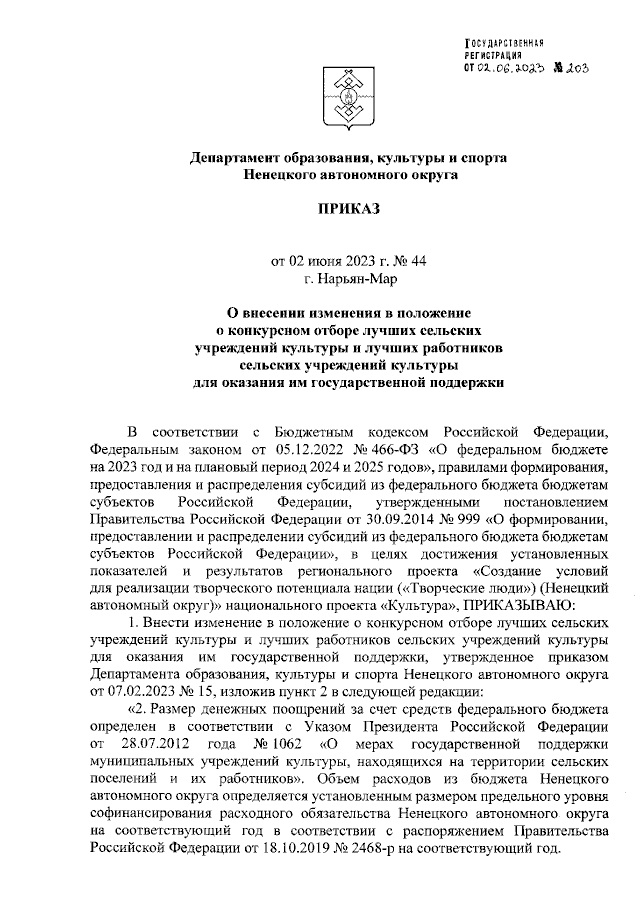 ГОСУДАРСТВЕННАЯ РЕГИСТРАЦИЯ ОТ 02.06.2023 № 203

Департамент образования, культуры и спорта Ненецкого автономного округа

ПРИКАЗ

от 02 июня 2023 г. № 44
г. Нарьян-Мар

О внесении изменения в положение о конкурсном отборе лучших сельских учреждений культуры и лучших работников сельских учреждений культуры для оказания им государственной поддержки

В соответствии с Бюджетным кодексом Российской Федерации, Федеральным законом от 05.12.2022 № 466-ФЗ «О федеральном бюджете на 2023 год и на плановый период 2024 и 2025 годов», правилами формирования, предоставления и распределения субсидий из федерального бюджета бюджетам субъектов Российской Федерации, утвержденными постановлением Правительства Российской Федерации от 30.09.2014 № 999 «О формировании, предоставлении и распределении субсидий из федерального бюджета бюджетам субъектов Российской Федерации», в целях достижения установленных показателей и результатов регионального проекта «Создание условий для реализации творческого потенциала нации («Творческие люди») (Ненецкий автономный округ)» национального проекта «Культура», ПРИКАЗЫВАЮ:

1. Внести изменение в положение о конкурсном отборе лучших сельских учреждений культуры и лучших работников сельских учреждений культуры для оказания им государственной поддержки, утвержденное приказом Департамента образования, культуры и спорта Ненецкого автономного округа от 07.02.2023 № 15, изложив пункт 2 в следующей редакции:

«2. Размер денежных поощрений за счет средств федерального бюджета определен в соответствии с Указом Президента Российской Федерации от 28.07.2012 года № 1062 «О мерах государственной поддержки муниципальных учреждений культуры, находящихся на территории сельских поселений и их работников». Объем расходов из бюджета Ненецкого автономного округа определяется установленным размером предельного уровня софинансирования расходного обязательства Ненецкого автономного округа на соответствующий год в соответствии с распоряжением Правительства Российской Федерации от 18.10.2019 № 2468-р на соответствующий год.